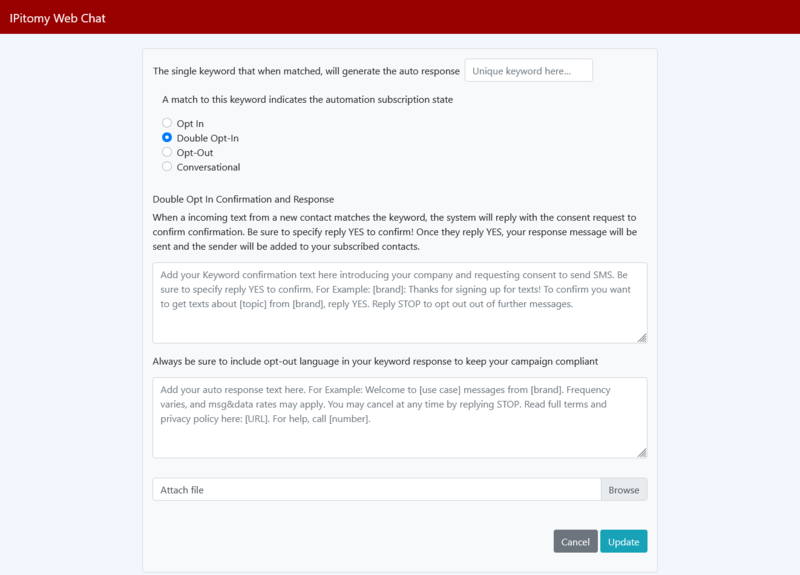 IPitomy Web Chat

The single keyword that when matched, will generate the auto response Unique keyword here...

A match to this keyword indicates the automation subscription state

Opt In
Double Opt-In
Opt-Out
Conversational

Double Opt In Confirmation and Response

When a incoming text from a new contact matches the keyword, the system will reply with the consent request to confirm confirmation. Be sure to specify reply YES to confirm! Once they reply YES, your response message will be sent and the sender will be added to your subscribed contacts.

Add your Keyword confirmation text here introducing your company and requesting consent to send SMS. Be sure to specify reply YES to confirm. For Example: [brand]: Thanks for signing up for texts! To confirm you want to get texts about [topic] from [brand], reply YES. Reply STOP to opt out out of further messages.

Always be sure to include opt-out language in your keyword response to keep your campaign compliant

Add your auto response text here. For Example: Welcome to [use case] messages from [brand]. Frequency varies, and msg&data rates may apply. You may cancel at any time by replying STOP. Read full terms and privacy policy here: [URL]. For help, call [number].

Attach file Browse

Cancel Update